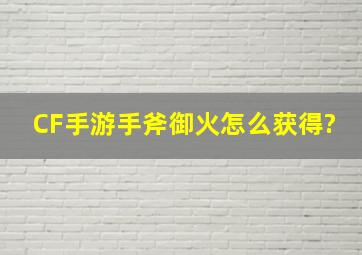 CF手游手斧御火怎么获得?